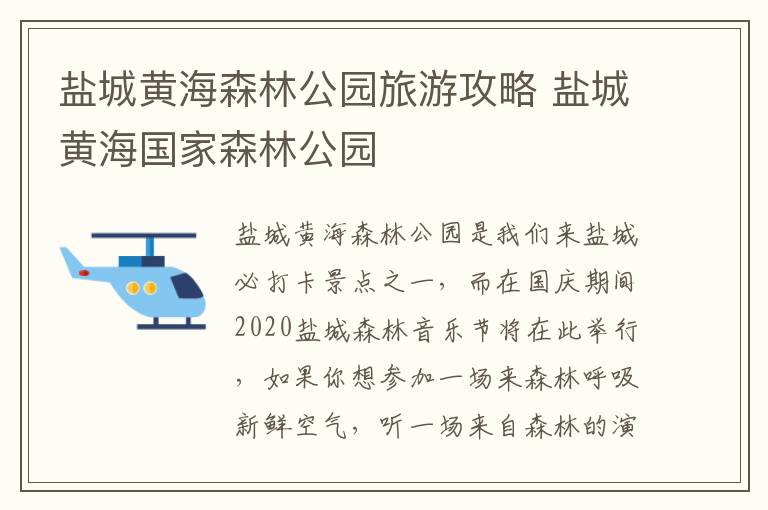 盐城黄海森林公园旅游攻略 盐城黄海国家森林公园

盐城黄海森林公园是我们来盐城必打卡景点之一，而在国庆期间2020盐城森林音乐节将在此举行，如果你想参加一场来森林呼吸新鲜空气，听一场来自森林的演